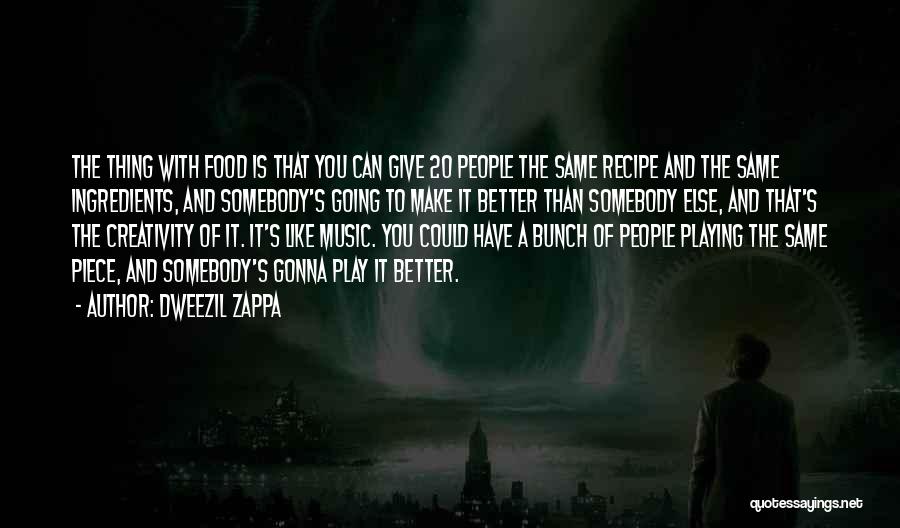 THE THING WITH FOOD IS THAT YOU CAN GIVE 20 PEOPLE THE SAME RECIPE AND THE SAME INGREDIENTS, AND SOMEBODY'S GOING TO MAKE IT BETTER THAN SOMEBODY ELSE, AND THAT'S THE CREATIVITY OF IT. IT'S LIKE MUSIC. YOU COULD HAVE A BUNCH OF PEOPLE PLAYING THE SAME PIECE, AND SOMEBODY'S GONNA PLAY IT BETTER.

- AUTHOR: DWEEZIL ZAPPA

quotessayings.net